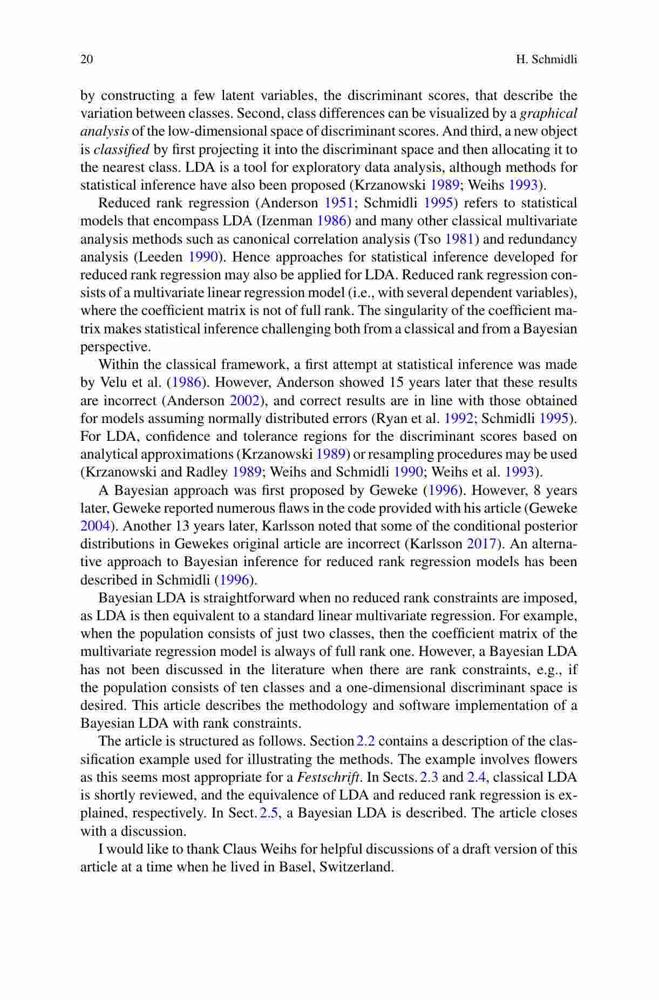 20 H. Schmidli

by constructing a few latent variables, the discriminant scores, that describe the variation between classes. Second, class differences can be visualized by a graphical analysis of the low-dimensional space of discriminant scores. And third, a new object is classified by first projecting it into the discriminant space and then allocating it to the nearest class. LDA is a tool for exploratory data analysis, although methods for statistical inference have also been proposed (Krzanowski 1989; Weihs 1993).

Reduced rank regression (Anderson 1951; Schmidli 1995) refers to statistical models that encompass LDA (Izenman 1986) and many other classical multivariate analysis methods such as canonical correlation analysis (Tso 1981) and redundancy analysis (Leeden 1990). Hence approaches for statistical inference developed for reduced rank regression may also be applied for LDA. Reduced rank regression consists of a multivariate linear regression model (i.e., with several dependent variables), where the coefficient matrix is not of full rank. The singularity of the coefficient matrix makes statistical inference challenging both from a classical and from a Bayesian perspective.

Within the classical framework, a first attempt at statistical inference was made by Velu et al. (1986). However, Anderson showed 15 years later that these results are incorrect (Anderson 2002), and correct results are in line with those obtained for models assuming normally distributed errors (Ryan et al. 1992; Schmidli 1995). For LDA, confidence and tolerance regions for the discriminant scores based on analytical approximations (Krzanowski 1989) or resampling procedures may be used (Krzanowski and Radley 1989; Weihs and Schmidli 1990; Weihs et al. 1993).

A Bayesian approach was first proposed by Geweke (1996). However, 8 years later, Geweke reported numerous flaws in the code provided with his article (Geweke 2004). Another 13 years later, Karlsson noted that some of the conditional posterior distributions in Gewekes original article are incorrect (Karlsson 2017). An alternative approach to Bayesian inference for reduced rank regression models has been described in Schmidli (1996).

Bayesian LDA is straightforward when no reduced rank constraints are imposed, as LDA is then equivalent to a standard linear multivariate regression. For example, when the population consists of just two classes, then the coefficient matrix of the multivariate regression model is always of full rank one. However, a Bayesian LDA has not been discussed in the literature when there are rank constraints, e.g., if the population consists of ten classes and a one-dimensional discriminant space is desired. This article describes the methodology and software implementation of a Bayesian LDA with rank constraints.

The article is structured as follows. Section 2.2 contains a description of the classification example used for illustrating the methods. The example involves flowers as this seems most appropriate for a Festschrift. In Sects. 2.3 and 2.4, classical LDA is shortly reviewed, and the equivalence of LDA and reduced rank regression is explained, respectively. In Sect. 2.5, a Bayesian LDA is described. The article closes with a discussion.

I would like to thank Claus Weihs for helpful discussions of a draft version of this article at a time when he lived in Basel, Switzerland.